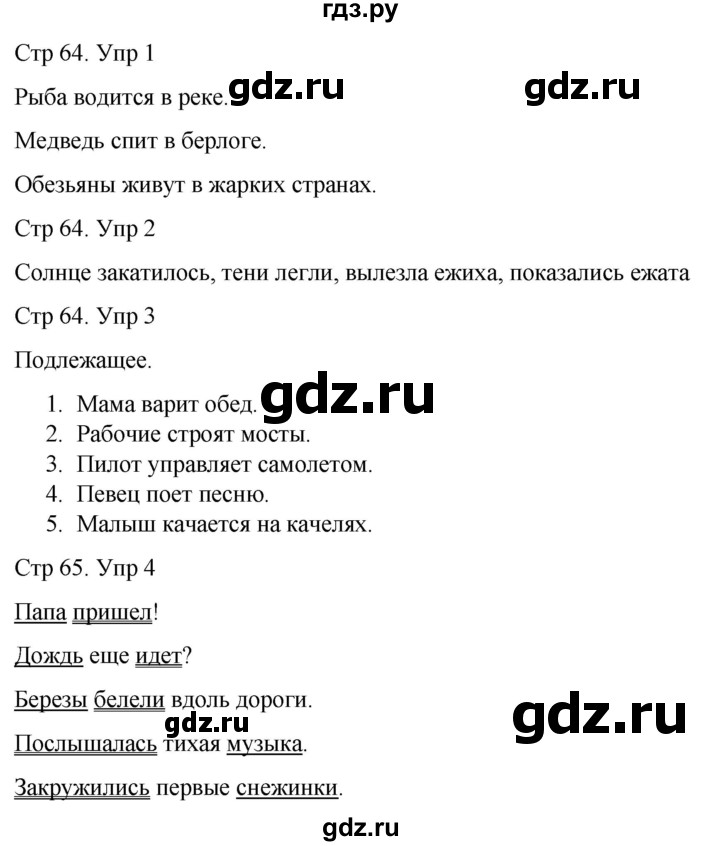 гдз.ру

Стр 64. Упр 1

Рыба водится в реке. gdz.ru gdz.ru

Медведь спит в берлоге.

Обезьяны живут в жарких странах.

Стр 64. Упр 2

Солнце закатилось, тени легли, вылезла ежиха, показались ежата

Стр 64. Упр 3

Подлежащее.

1. Мама варит обед. gdz.ru
2. Рабочие строят мосты.
3. Пилот управляет самолетом.
4. Певец поет песню.
5. Малыш качается на качелях.

Стр 65. Упр 4

Папа пришел!

Дождь еще идет?

Березы белели вдоль дороги.

gdz.ru

gdz.ru

Послышалась тихая музыка.

Закружились первые снежинки.

gdz.ru